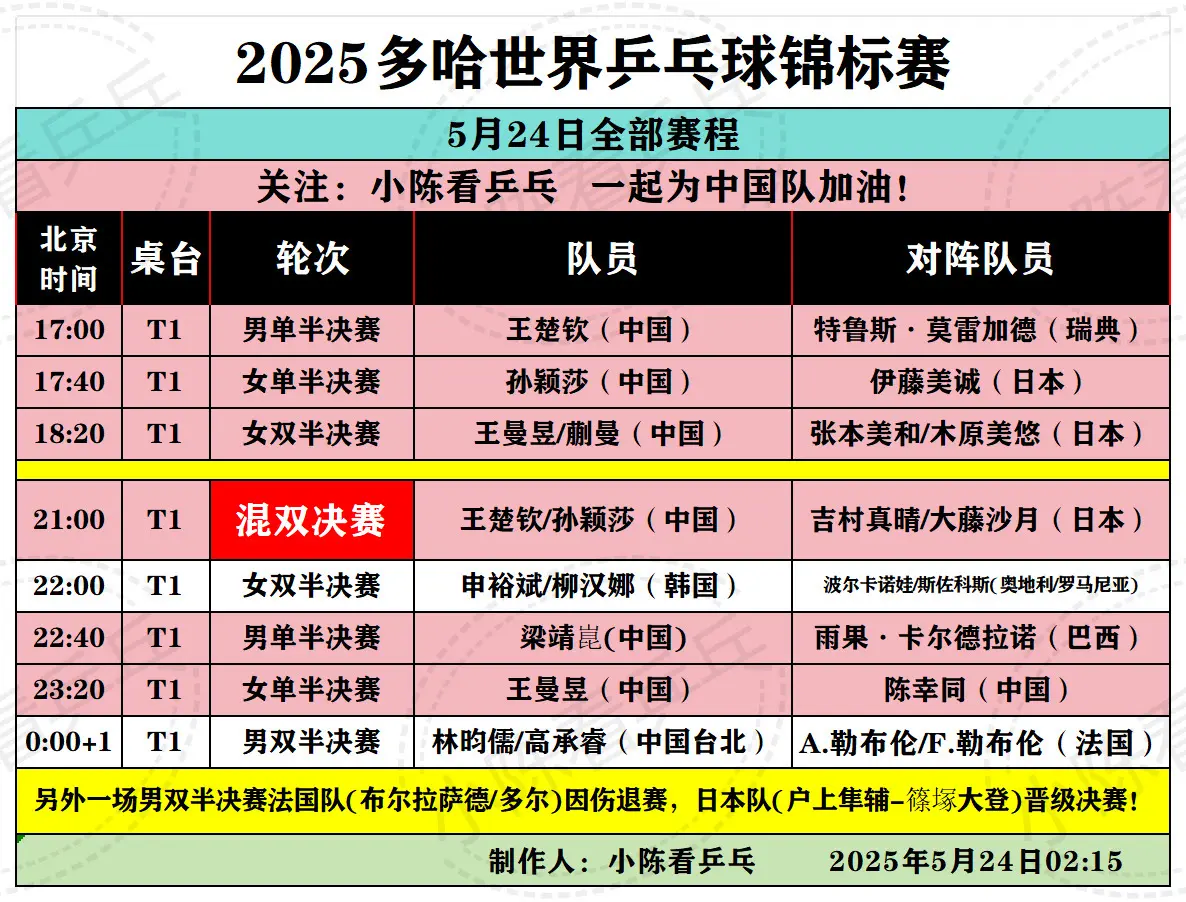 2025多哈世界乒乓球锦标赛

5月24日全部赛程

关注：小陈看乒乓　一起为中国队加油！

| 北京时间 | 桌台 | 轮次 | 队员 | 对阵队员 |
|---|---|---|---|---|
| 17:00 | T1 | 男单半决赛 | 王楚钦（中国） | 特鲁斯·莫雷加德（瑞典） |
| 17:40 | T1 | 女单半决赛 | 孙颖莎（中国） | 伊藤美诚（日本） |
| 18:20 | T1 | 女双半决赛 | 王曼昱/蒯曼（中国） | 张本美和/木原美悠（日本） |
| 21:00 | T1 | 混双决赛 | 王楚钦/孙颖莎（中国） | 吉村真晴/大藤沙月（日本） |
| 22:00 | T1 | 女双半决赛 | 申裕斌/柳汉娜（韩国） | 波尔卡诺娃/斯佐科斯(奥地利/罗马尼亚) |
| 22:40 | T1 | 男单半决赛 | 梁靖崑(中国) | 雨果·卡尔德拉诺（巴西） |
| 23:20 | T1 | 女单半决赛 | 王曼昱（中国） | 陈幸同（中国） |
| 0:00+1 | T1 | 男双半决赛 | 林昀儒/高承睿（中国台北） | A.勒布伦/F.勒布伦（法国） |

另外一场男双半决赛法国队(布尔拉萨德/多尔)因伤退赛，日本队(户上隼辅-篠塚大登)晋级决赛！

制作人：小陈看乒乓　2025年5月24日02:15